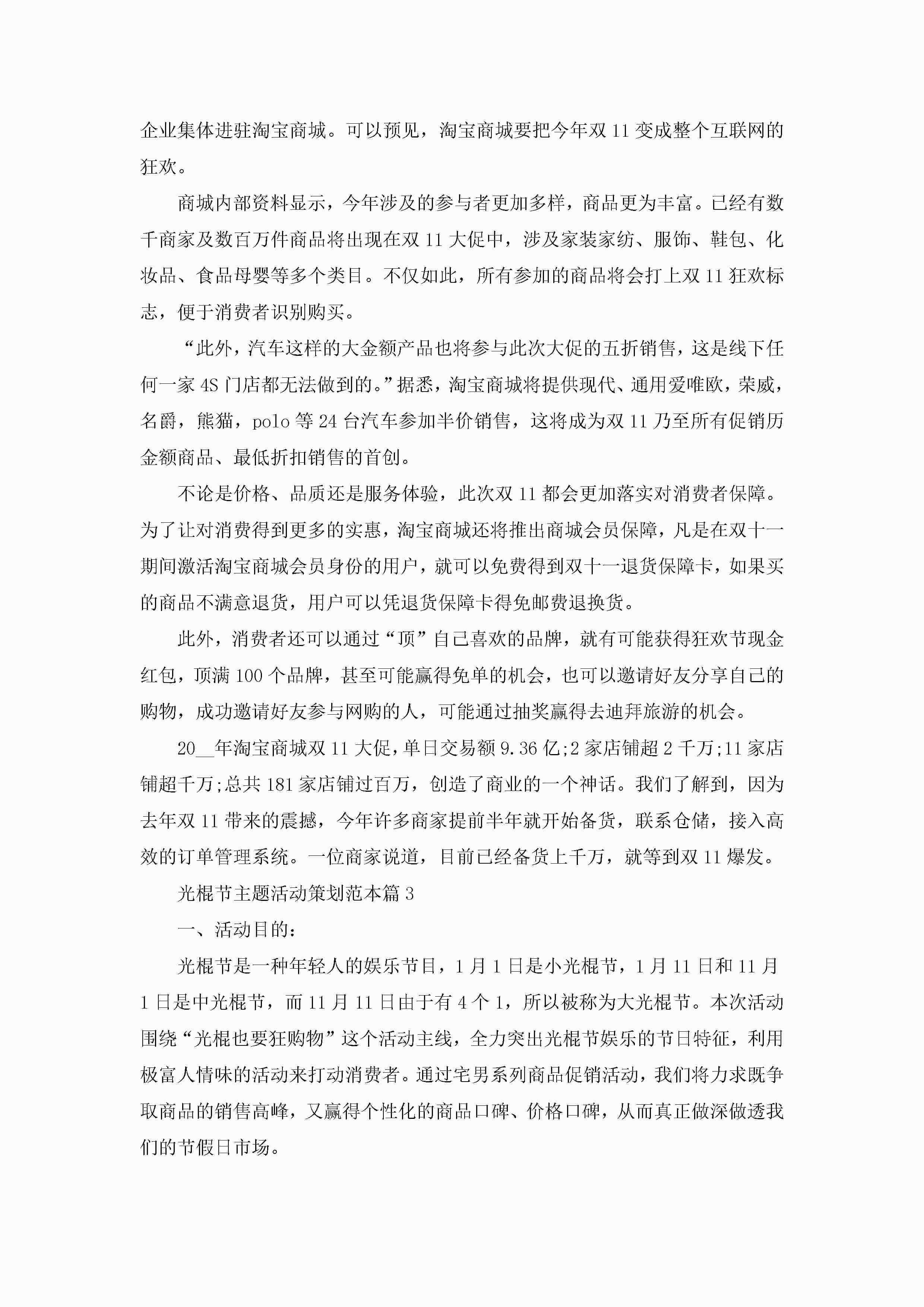 企业集体进驻淘宝商城。可以预见，淘宝商城要把今年双 11 变成整个互联网的狂欢。

商城内部资料显示，今年涉及的参与者更加多样，商品更为丰富。已经有数千商家及数百万件商品将出现在双 11 大促中，涉及家装家纺、服饰、鞋包、化妆品、食品母婴等多个类目。不仅如此，所有参加的商品将会打上双 11 狂欢标志，便于消费者识别购买。

“此外，汽车这样的大金额产品也将参与此次大促的五折销售，这是线下任何一家 4S 门店都无法做到的。”据悉，淘宝商城将提供现代、通用爱唯欧，荣威，名爵，熊猫，polo 等 24 台汽车参加半价销售，这将成为双 11 乃至所有促销历金额商品、最低折扣销售的首创。

不论是价格、品质还是服务体验，此次双 11 都会更加落实对消费者保障。为了让对消费得到更多的实惠，淘宝商城还将推出商城会员保障，凡是在双十一期间激活淘宝商城会员身份的用户，就可以免费得到双十一退货保障卡，如果买的商品不满意退货，用户可以凭退货保障卡得免邮费退换货。

此外，消费者还可以通过“顶”自己喜欢的品牌，就有可能获得狂欢节现金红包，顶满 100 个品牌，甚至可能赢得免单的机会，也可以邀请好友分享自己的购物，成功邀请好友参与网购的人，可能通过抽奖赢得去迪拜旅游的机会。

20__年淘宝商城双 11 大促，单日交易额 9.36 亿;2 家店铺超 2 千万;11 家店铺超千万;总共 181 家店铺过百万，创造了商业的一个神话。我们了解到，因为去年双 11 带来的震撼，今年许多商家提前半年就开始备货，联系仓储，接入高效的订单管理系统。一位商家说道，目前已经备货上千万，就等到双 11 爆发。

光棍节主题活动策划范本篇 3

一、活动目的：

光棍节是一种年轻人的娱乐节目，1 月 1 日是小光棍节，1 月 11 日和 11 月 1 日是中光棍节，而 11 月 11 日由于有 4 个 1，所以被称为大光棍节。本次活动围绕“光棍也要狂购物”这个活动主线，全力突出光棍节娱乐的节日特征，利用极富人情味的活动来打动消费者。通过宅男系列商品促销活动，我们将力求既争取商品的销售高峰，又赢得个性化的商品口碑、价格口碑，从而真正做深做透我们的节假日市场。